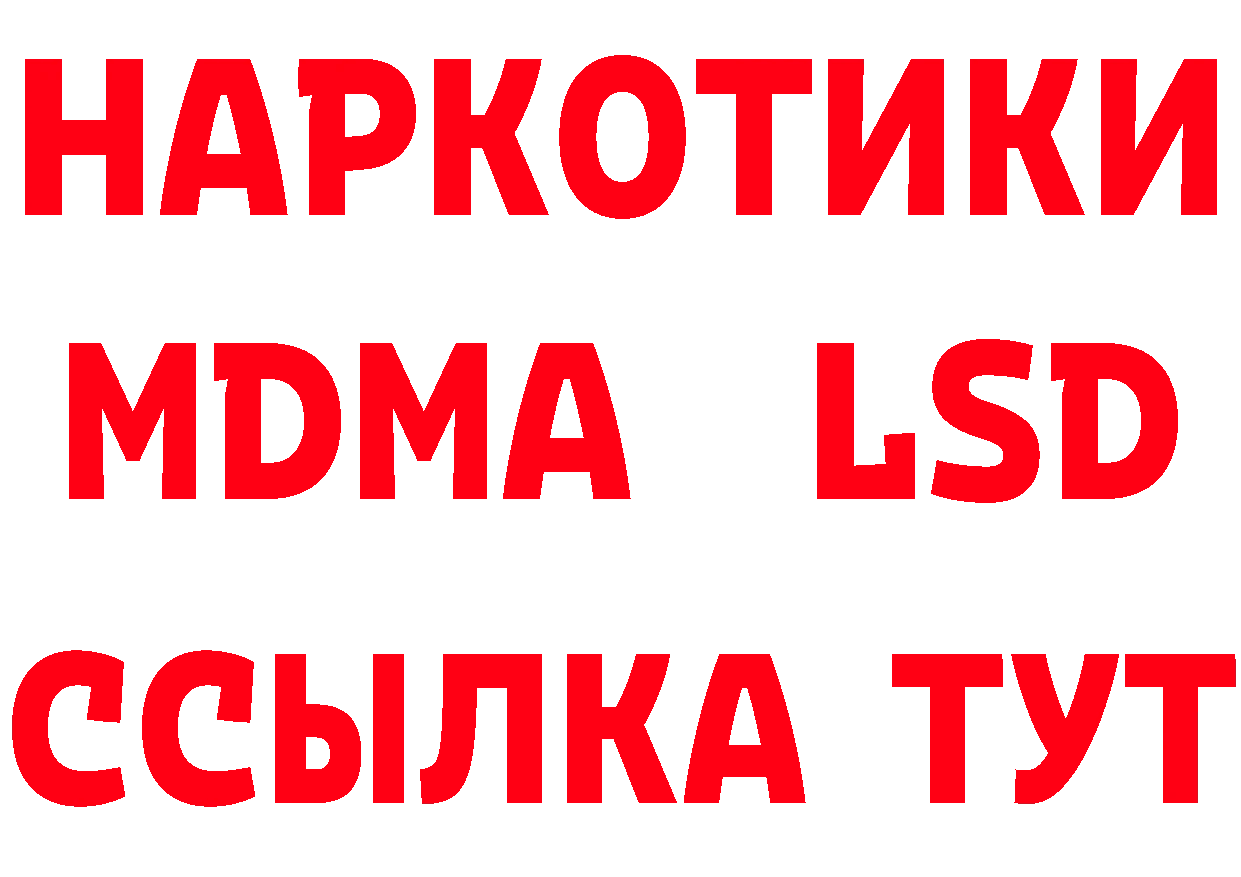 НАРКОТИКИ
MDMA LSD
ССЫЛКА ТУТ